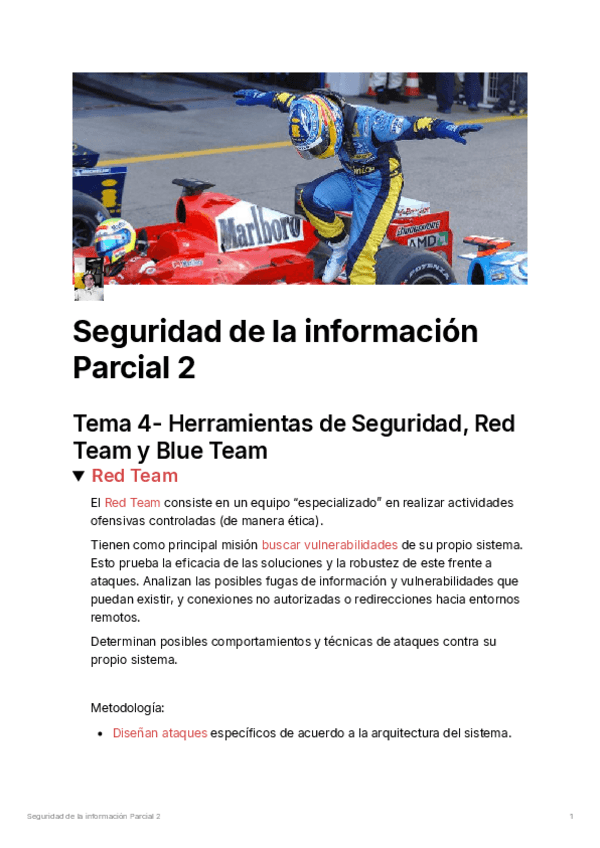 Marlboro

AMD

Seguridad de la información Parcial 2

Tema 4- Herramientas de Seguridad, Red Team y Blue Team

▼ Red Team

El Red Team consiste en un equipo “especializado” en realizar actividades ofensivas controladas (de manera ética).

Tienen como principal misión buscar vulnerabilidades de su propio sistema. Esto prueba la eficacia de las soluciones y la robustez de este frente a ataques. Analizan las posibles fugas de información y vulnerabilidades que puedan existir, y conexiones no autorizadas o redirecciones hacia entornos remotos.

Determinan posibles comportamientos y técnicas de ataques contra su propio sistema.

Metodología:

• Diseñan ataques específicos de acuerdo a la arquitectura del sistema.

Seguridad de la información Parcial 2

1